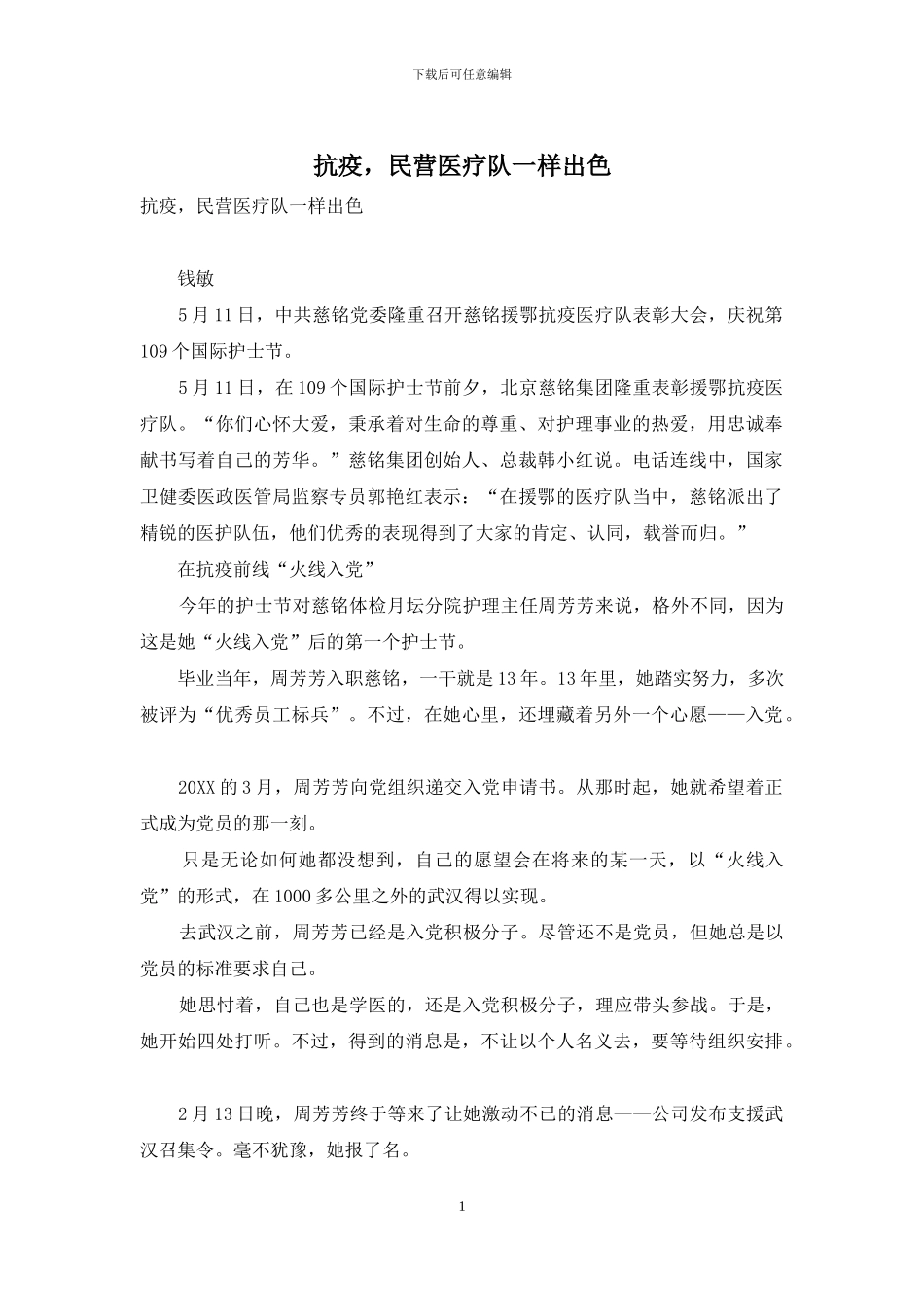 下载后可任意编辑

抗疫，民营医疗队一样出色

抗疫，民营医疗队一样出色

钱敏

5月11日，中共慈铭党委隆重召开慈铭援鄂抗疫医疗队表彰大会，庆祝第109个国际护士节。

5月11日，在109个国际护士节前夕，北京慈铭集团隆重表彰援鄂抗疫医疗队。“你们心怀大爱，秉承着对生命的尊重、对护理事业的热爱，用忠诚奉献书写着自己的芳华。”慈铭集团创始人、总裁韩小红说。电话连线中，国家卫健委医政医管局监察专员郭艳红表示：“在援鄂的医疗队当中，慈铭派出了精锐的医护队伍，他们优秀的表现得到了大家的肯定、认同，载誉而归。”

在抗疫前线“火线入党”

今年的护士节对慈铭体检月坛分院护理主任周芳芳来说，格外不同，因为这是她“火线入党”后的第一个护士节。

毕业当年，周芳芳入职慈铭，一干就是13年。13年里，她踏实努力，多次被评为“优秀员工标兵”。不过，在她心里，还埋藏着另外一个心愿——入党。

20XX的3月，周芳芳向党组织递交入党申请书。从那时起，她就希望着正式成为党员的那一刻。

只是无论如何她都没想到，自己的愿望会在将来的某一天，以“火线入党”的形式，在1000多公里之外的武汉得以实现。

去武汉之前，周芳芳已经是入党积极分子。尽管还不是党员，但她总是以党员的标准要求自己。

她思忖着，自己也是学医的，还是入党积极分子，理应带头参战。于是，她开始四处打听。不过，得到的消息是，不让以个人名义去，要等待组织安排。

2月13日晚，周芳芳终于等来了让她激动不已的消息——公司发布支援武汉召集令。毫不犹豫，她报了名。

1